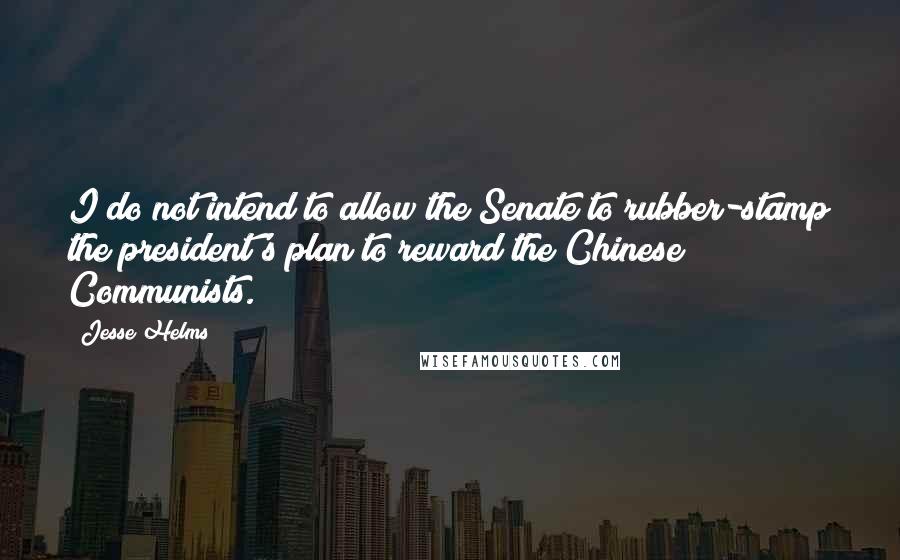 I do not intend to allow the Senate to rubber-stamp the president's plan to reward the Chinese Communists.

Jesse Helms

WISEFAMOUSQUOTES.COM